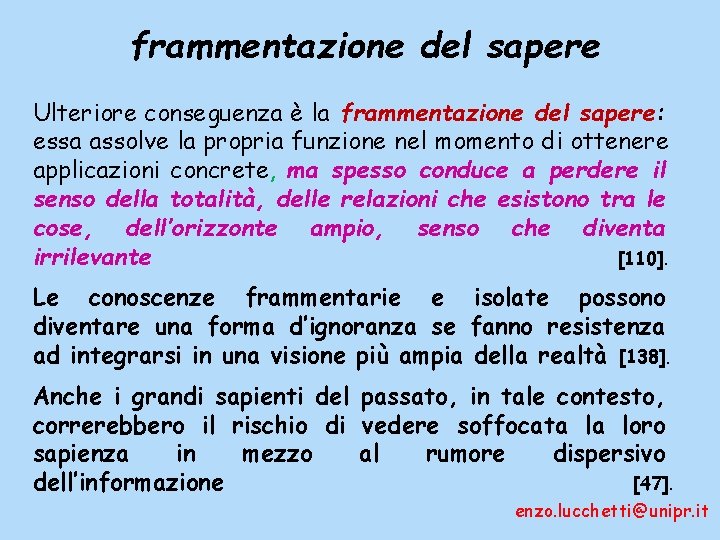 frammentazione del sapere

Ulteriore conseguenza è la frammentazione del sapere: essa assolve la propria funzione nel momento di ottenere applicazioni concrete, ma spesso conduce a perdere il senso della totalità, delle relazioni che esistono tra le cose, dell'orizzonte ampio, senso che diventa irrilevante [110].

Le conoscenze frammentarie e isolate possono diventare una forma d'ignoranza se fanno resistenza ad integrarsi in una visione più ampia della realtà [138].

Anche i grandi sapienti del passato, in tale contesto, correrebbero il rischio di vedere soffocata la loro sapienza in mezzo al rumore dispersivo dell'informazione [47].

enzo.lucchetti@unipr.it